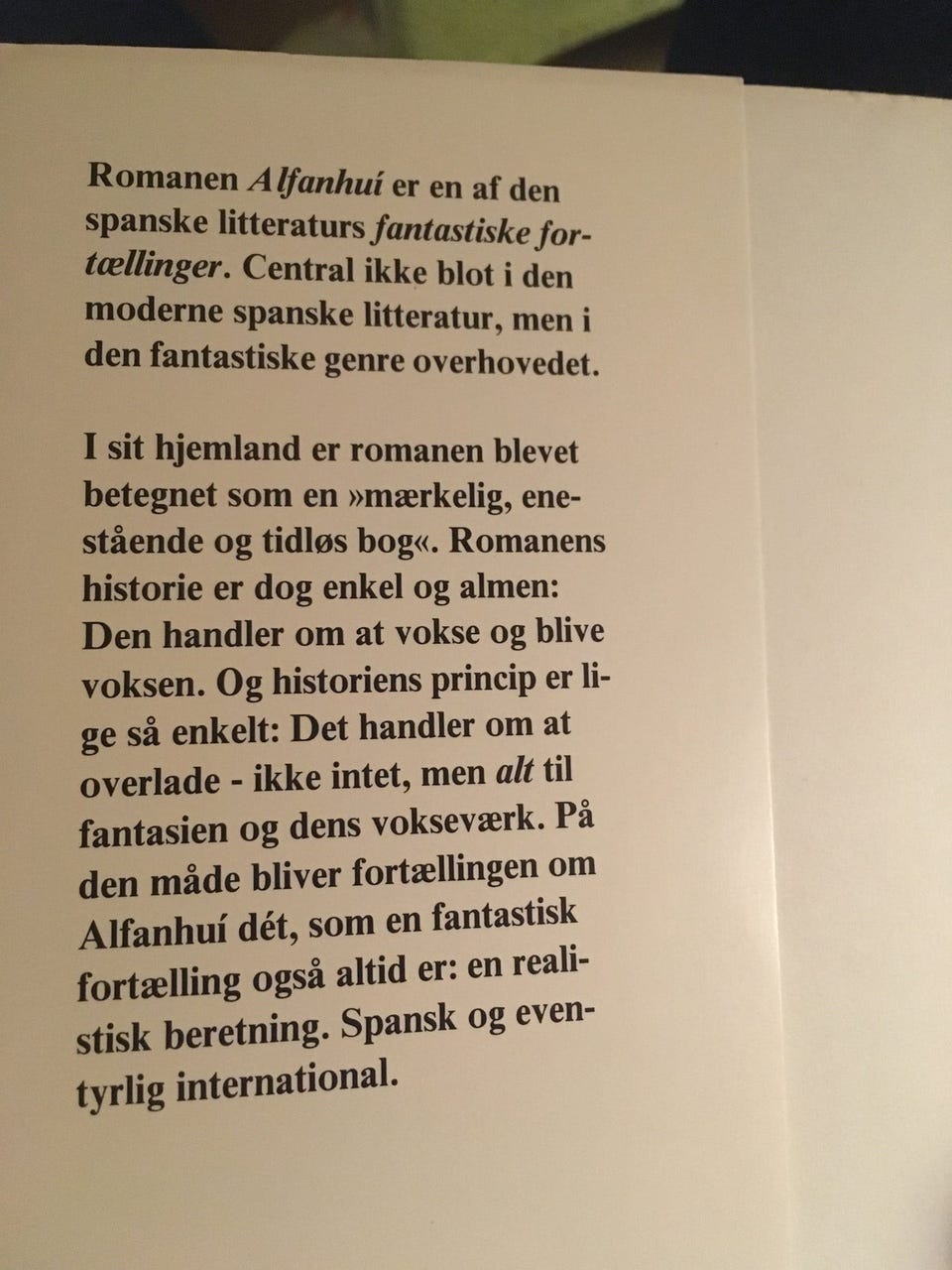 Romanen Alfanhuí er en af den spanske litteraturs fantastiske fortællinger. Central ikke blot i den moderne spanske litteratur, men i den fantastiske genre overhovedet.

I sit hjemland er romanen blevet betegnet som en »mærkelig, enestående og tidløs bog«. Romanens historie er dog enkel og almen: Den handler om at vokse og blive voksen. Og historiens princip er lige så enkelt: Det handler om at overlade - ikke intet, men alt til fantasien og dens vokseværk. På den måde bliver fortællingen om Alfanhuí dét, som en fantastisk fortælling også altid er: en realistisk beretning. Spansk og eventyrlig international.